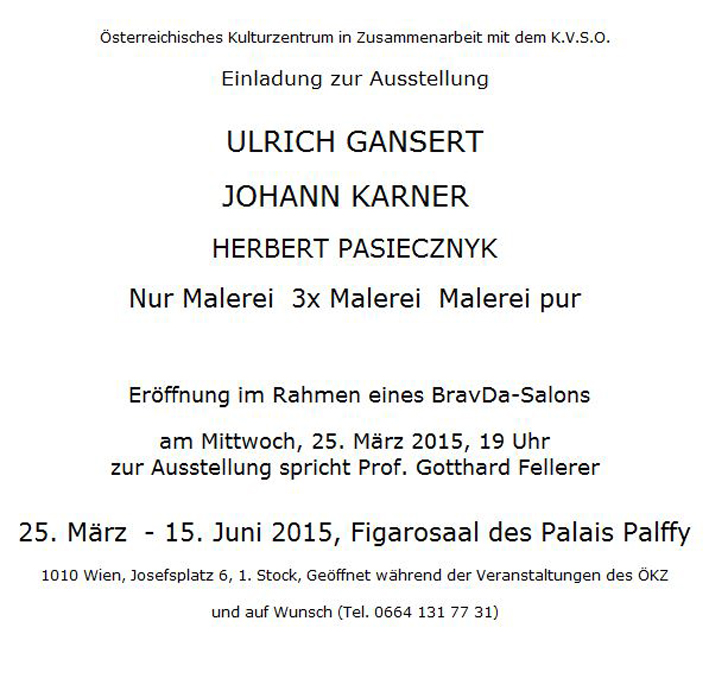 Österreichisches Kulturzentrum in Zusammenarbeit mit dem K.V.S.O.

Einladung zur Ausstellung

ULRICH GANSERT

JOHANN KARNER

HERBERT PASIECZNYK

Nur Malerei 3x Malerei Malerei pur

Eröffnung im Rahmen eines BravDa-Salons

am Mittwoch, 25. März 2015, 19 Uhr
zur Ausstellung spricht Prof. Gotthard Fellerer

25. März - 15. Juni 2015, Figarosaal des Palais Palffy

1010 Wien, Josefsplatz 6, 1. Stock, Geöffnet während der Veranstaltungen des ÖKZ

und auf Wunsch (Tel. 0664 131 77 31)